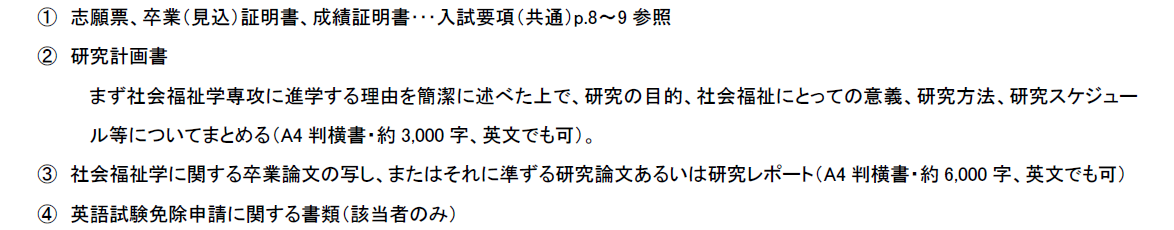 ① 志願票、卒業(見込)証明書、成績証明書･･･入試要項(共通)p.8～9 参照

② 研究計画書

まず社会福祉学専攻に進学する理由を簡潔に述べた上で、研究の目的、社会福祉にとっての意義、研究方法、研究スケジュール等についてまとめる(A4 判横書・約 3,000 字、英文でも可)。

③ 社会福祉学に関する卒業論文の写し、またはそれに準ずる研究論文あるいは研究レポート(A4 判横書・約 6,000 字、英文でも可)

④ 英語試験免除申請に関する書類(該当者のみ)